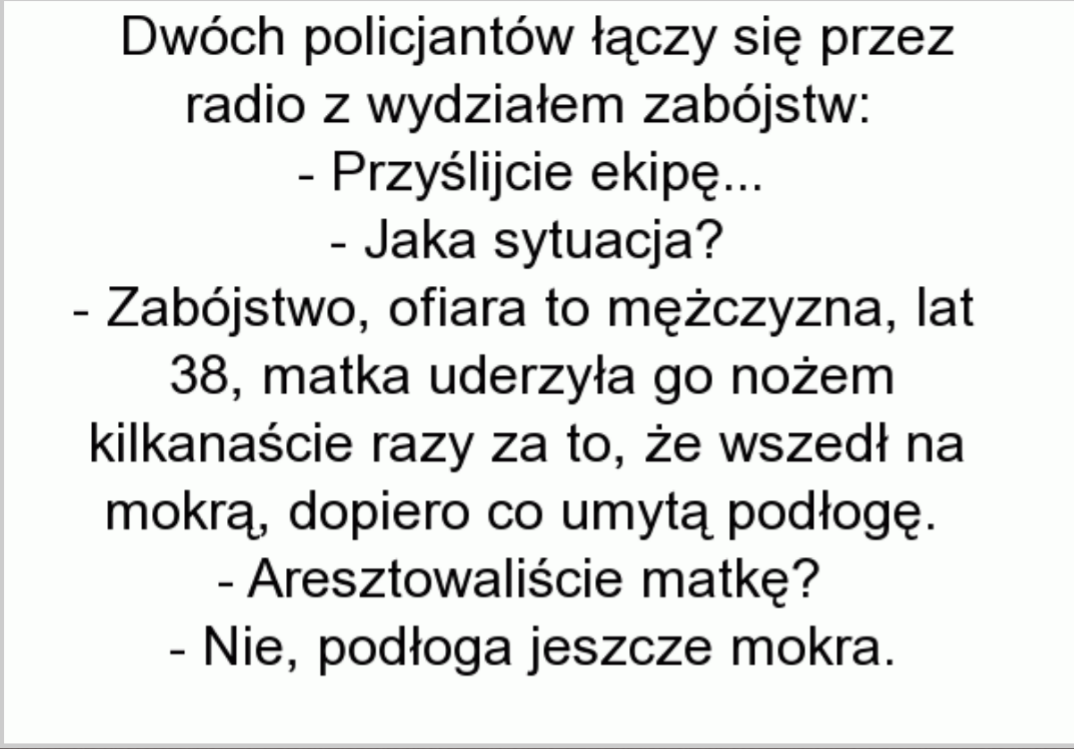 Dwóch policjantów łączy się przez radio z wydziałem zabójstw:

- Przyślijcie ekipę...

- Jaka sytuacja?

- Zabójstwo, ofiara to mężczyzna, lat 38, matka uderzyła go nożem kilkanaście razy za to, że wszedł na mokrą, dopiero co umytą podłogę.

- Aresztowaliście matkę?

- Nie, podłoga jeszcze mokra.